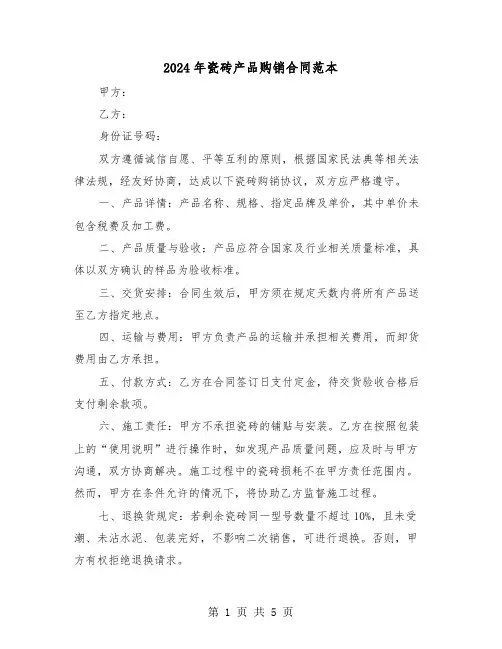 2024年瓷砖产品购销合同范本

甲方：

乙方：

身份证号码：

双方遵循诚信自愿、平等互利的原则，根据国家民法典等相关法律法规，经友好协商，达成以下瓷砖购销协议，双方应严格遵守。

一、产品详情：产品名称、规格、指定品牌及单价，其中单价未包含税费及加工费。

二、产品质量与验收：产品应符合国家及行业相关质量标准，具体以双方确认的样品为验收标准。

三、交货安排：合同生效后，甲方须在规定天数内将所有产品送至乙方指定地点。

四、运输与费用：甲方负责产品的运输并承担相关费用，而卸货费用由乙方承担。

五、付款方式：乙方在合同签订日支付定金，待交货验收合格后支付剩余款项。

六、施工责任：甲方不承担瓷砖的铺贴与安装。乙方在按照包装上的“使用说明”进行操作时，如发现产品质量问题，应及时与甲方沟通，双方协商解决。施工过程中的瓷砖损耗不在甲方责任范围内。然而，甲方在条件允许的情况下，将协助乙方监督施工过程。

七、退换货规定：若剩余瓷砖同一型号数量不超过10%，且未受潮、未沾水泥、包装完好，不影响二次销售，可进行退换。否则，甲方有权拒绝退换请求。

第 1 页 共 5 页